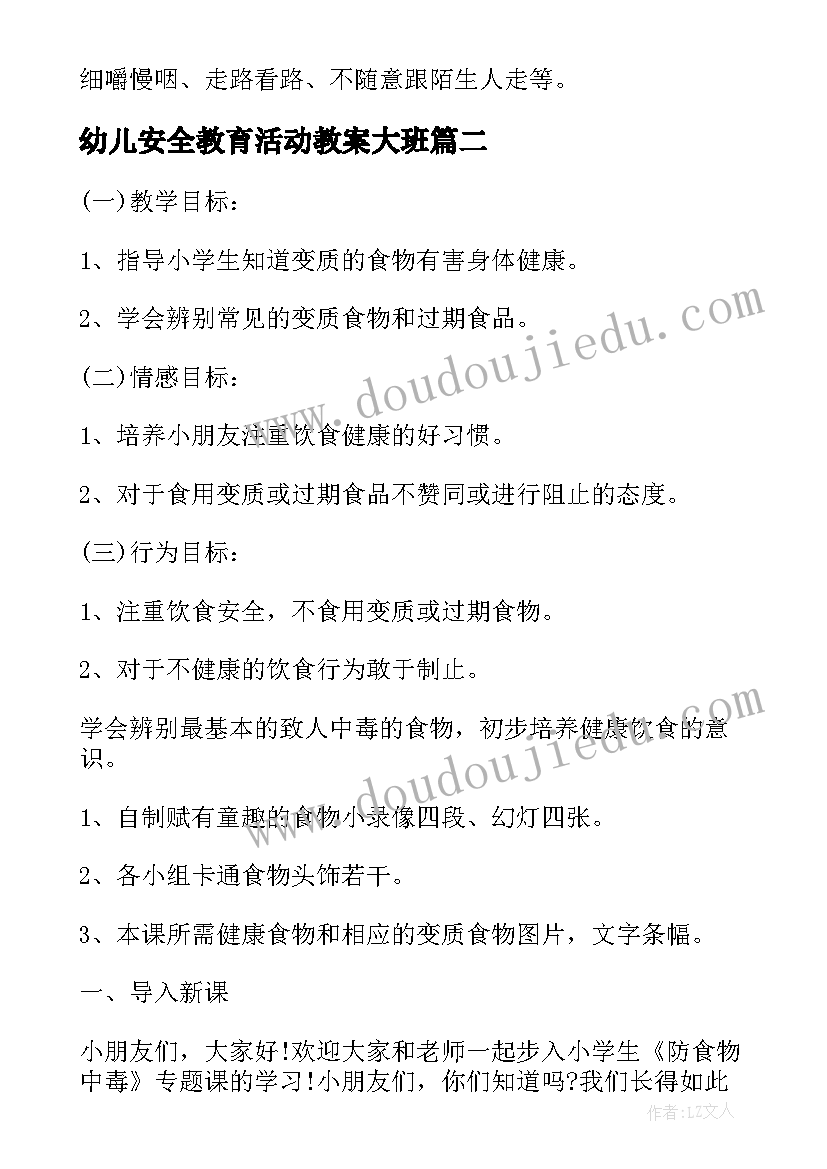 细嚼慢咽、走路看路、不随意跟陌生人走等。

幼儿安全教育活动教案大班篇二

(一)教学目标：

1、指导小学生知道变质的食物有害身体健康。

2、学会辨别常见的变质食物和过期食品。

(二)情感目标：

1、培养小朋友注重饮食健康的好习惯。

2、对于食用变质或过期食品不赞同或进行阻止的态度。

(三)行为目标：

1、注重饮食安全，不食用变质或过期食物。

2、对于不健康的饮食行为敢于制止。

学会辨别最基本的致人中毒的食物，初步培养健康饮食的意识。

1、自制赋有童趣的食物小录像四段、幻灯四张。

2、各小组卡通食物头饰若干。

3、本课所需健康食物和相应的变质食物图片，文字条幅。

一、导入新课

小朋友们，大家好!欢迎大家和老师一起步入小学生《防食物中毒》专题课的学习!小朋友们，你们知道吗?我们长得如此

www.doudoujiedu.com

www.doudoujiedu.com

作者：LZ文人